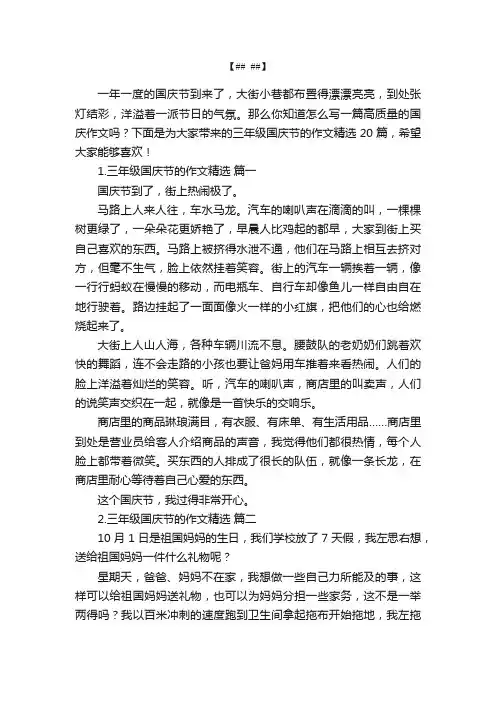 【## ##】

一年一度的国庆节到来了，大街小巷都布置得漂漂亮亮，到处张灯结彩，洋溢着一派节日的气氛。那么你知道怎么写一篇高质量的国庆作文吗？下面是为大家带来的三年级国庆节的作文精选 20 篇，希望大家能够喜欢！

1.三年级国庆节的作文精选 篇一

国庆节到了，街上热闹极了。

马路上人来人往，车水马龙。汽车的喇叭声在滴滴的叫，一棵棵树更绿了，一朵朵花更娇艳了，早晨人比鸡起的都早，大家到街上买自己喜欢的东西。马路上被挤得水泄不通，他们在马路上相互去挤对方，但毫不生气，脸上依然挂着笑容。街上的汽车一辆挨着一辆，像一行行蚂蚁在慢慢的移动，而电瓶车、自行车却像鱼儿一样自由自在地行驶着。路边挂起了一面面像火一样的小红旗，把他们的心也给燃烧起来了。

大街上人山人海，各种车辆川流不息。腰鼓队的老奶奶们跳着欢快的舞蹈，连不会走路的小孩也要让爸妈用车推着来看热闹。人们的脸上洋溢着灿烂的笑容。听，汽车的喇叭声，商店里的叫卖声，人们的说笑声交织在一起，就像是一首快乐的交响乐。

商店里的商品琳琅满目，有衣服、有床单、有生活用品……商店里到处是营业员给客人介绍商品的声音，我觉得他们都很热情，每个人脸上都带着微笑。买东西的人排成了很长的队伍，就像一条长龙，在商店里耐心等待着自己心爱的东西。

这个国庆节，我过得非常开心。

2.三年级国庆节的作文精选 篇二

10 月 1 日是祖国妈妈的生日，我们学校放了 7 天假，我左思右想，送给祖国妈妈一件什么礼物呢？

星期天，爸爸、妈妈不在家，我想做一些自己力所能及的事，这样可以给祖国妈妈送礼物，也可以为妈妈分担一些家务，这不是一举两得吗？我以百米冲刺的速度跑到卫生间拿起拖布开始拖地，我左拖